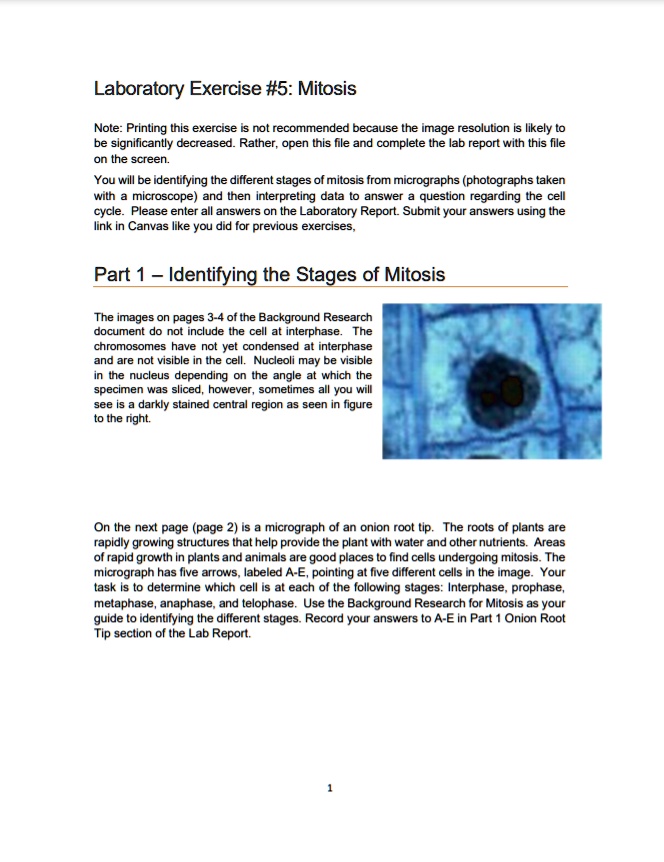 Laboratory Exercise #5: Mitosis

Note: Printing this exercise is not recommended because the image resolution is likely to be significantly decreased. Rather, open this file and complete the lab report with this file on the screen.

You will be identifying the different stages of mitosis from micrographs (photographs taken with a microscope) and then interpreting data to answer a question regarding the cell cycle. Please enter all answers on the Laboratory Report. Submit your answers using the link in Canvas like you did for previous exercises,

Part 1 – Identifying the Stages of Mitosis

The images on pages 3-4 of the Background Research document do not include the cell at interphase. The chromosomes have not yet condensed at interphase and are not visible in the cell. Nucleoli may be visible in the nucleus depending on the angle at which the specimen was sliced, however, sometimes all you will see is a darkly stained central region as seen in figure to the right.

On the next page (page 2) is a micrograph of an onion root tip. The roots of plants are rapidly growing structures that help provide the plant with water and other nutrients. Areas of rapid growth in plants and animals are good places to find cells undergoing mitosis. The micrograph has five arrows, labeled A-E, pointing at five different cells in the image. Your task is to determine which cell is at each of the following stages: Interphase, prophase, metaphase, anaphase, and telophase. Use the Background Research for Mitosis as your guide to identifying the different stages. Record your answers to A-E in Part 1 Onion Root Tip section of the Lab Report.

1